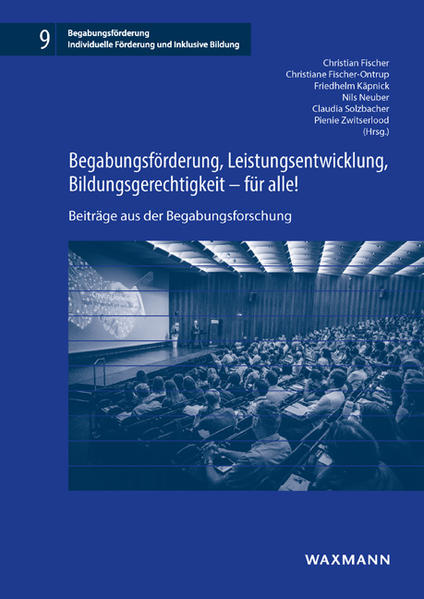 9
Begabungsförderung
Individuelle Förderung und Inklusive Bildung

Christian Fischer
Christiane Fischer-Ontrup
Friedhelm Käpnick
Nils Neuber
Claudia Solzbacher
Pienie Zwitserlood
(Hrsg.)

Begabungsförderung, Leistungsentwicklung, Bildungsgerechtigkeit – für alle!

Beiträge aus der Begabungsforschung

WAXMANN